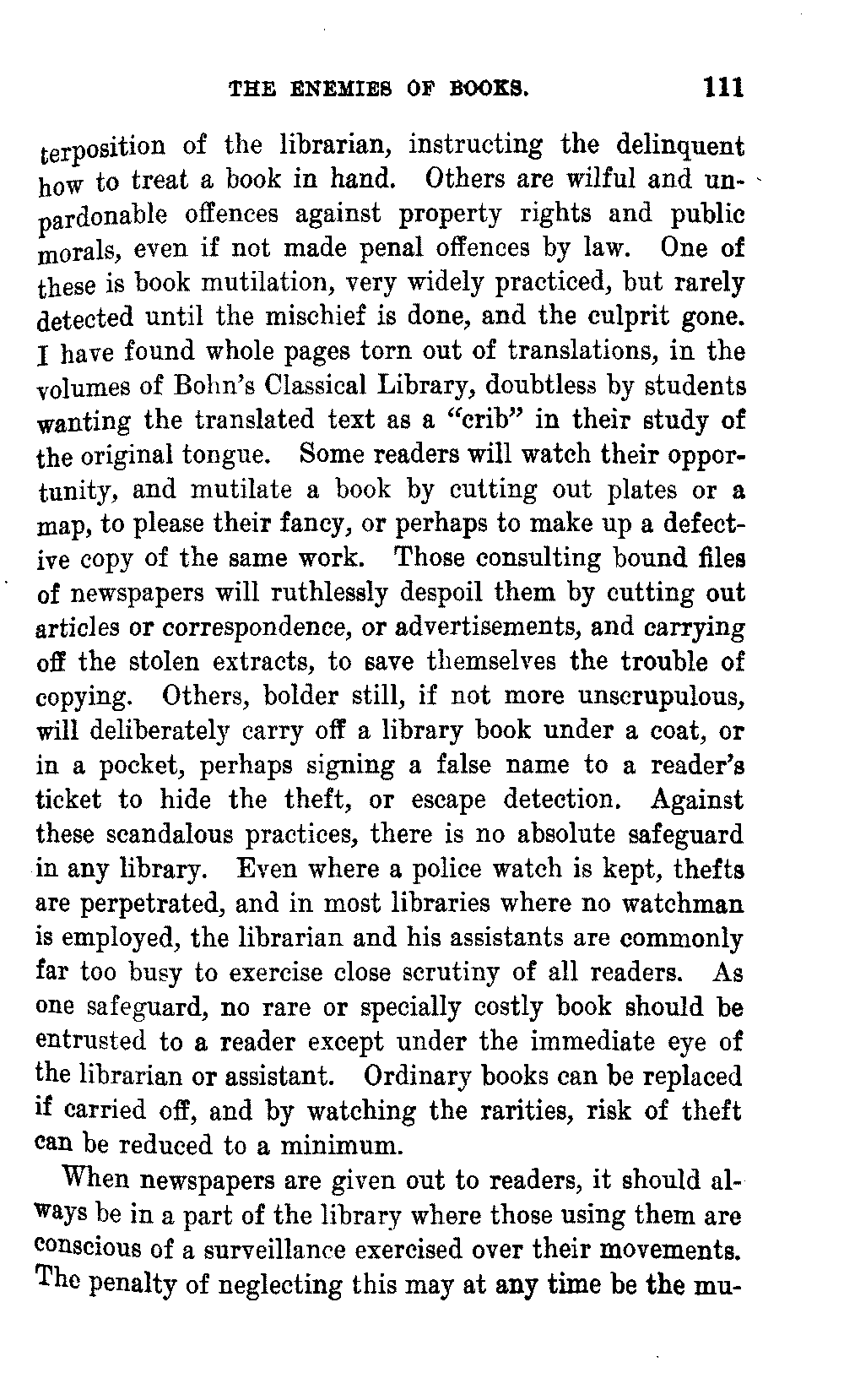 THE ENEMIES OF BOOKS. 111

terposition of the librarian, instructing the delinquent how to treat a book in hand. Others are wilful and unpardonable offences against property rights and public morals, even if not made penal offences by law. One of these is book mutilation, very widely practiced, but rarely detected until the mischief is done, and the culprit gone. I have found whole pages torn out of translations, in the volumes of Bohn's Classical Library, doubtless by students wanting the translated text as a "crib" in their study of the original tongue. Some readers will watch their opportunity, and mutilate a book by cutting out plates or a map, to please their fancy, or perhaps to make up a defective copy of the same work. Those consulting bound files of newspapers will ruthlessly despoil them by cutting out articles or correspondence, or advertisements, and carrying off the stolen extracts, to save themselves the trouble of copying. Others, bolder still, if not more unscrupulous, will deliberately carry off a library book under a coat, or in a pocket, perhaps signing a false name to a reader's ticket to hide the theft, or escape detection. Against these scandalous practices, there is no absolute safeguard in any library. Even where a police watch is kept, thefts are perpetrated, and in most libraries where no watchman is employed, the librarian and his assistants are commonly far too busy to exercise close scrutiny of all readers. As one safeguard, no rare or specially costly book should be entrusted to a reader except under the immediate eye of the librarian or assistant. Ordinary books can be replaced if carried off, and by watching the rarities, risk of theft can be reduced to a minimum.

When newspapers are given out to readers, it should always be in a part of the library where those using them are conscious of a surveillance exercised over their movements. The penalty of neglecting this may at any time be the mu-